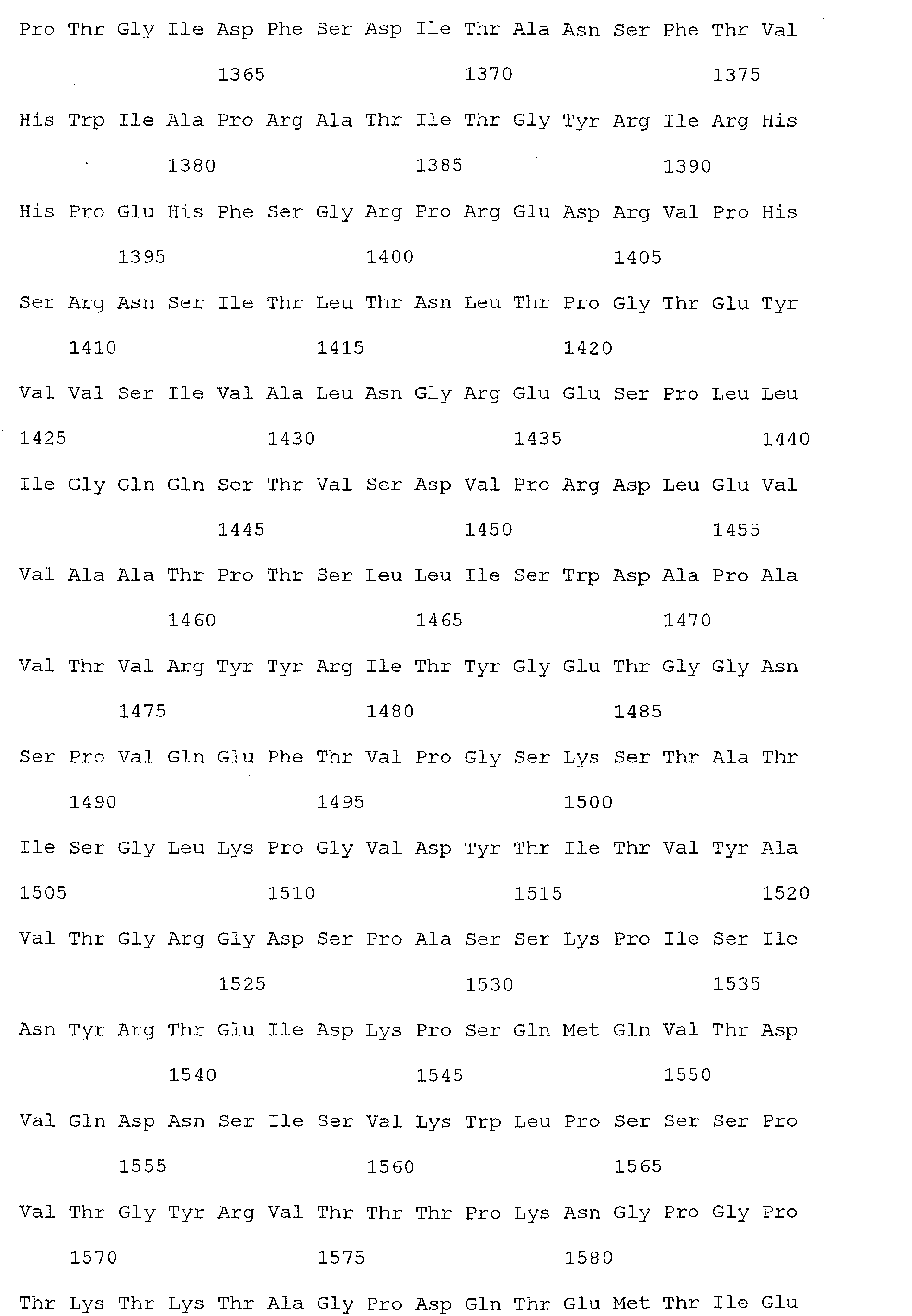 Pro Thr Gly Ile Asp Phe Ser Asp Ile Thr Ala Asn Ser Phe Thr Val

1365 1370 1375

His Trp Ile Ala Pro Arg Ala Thr Ile Thr Gly Tyr Arg Ile Arg His

1380 1385 1390

His Pro Glu His Phe Ser Gly Arg Pro Arg Glu Asp Arg Val Pro His

1395 1400 1405

Ser Arg Asn Ser Ile Thr Leu Thr Asn Leu Thr Pro Gly Thr Glu Tyr

1410 1415 1420

Val Val Ser Ile Val Ala Leu Asn Gly Arg Glu Glu Ser Pro Leu Leu

1425 1430 1435 1440

Ile Gly Gln Gln Ser Thr Val Ser Asp Val Pro Arg Asp Leu Glu Val

1445 1450 1455

Val Ala Ala Thr Pro Thr Ser Leu Leu Ile Ser Trp Asp Ala Pro Ala

1460 1465 1470

Val Thr Val Arg Tyr Tyr Arg Ile Thr Tyr Gly Glu Thr Gly Gly Asn

1475 1480 1485

Ser Pro Val Gln Glu Phe Thr Val Pro Gly Ser Lys Ser Thr Ala Thr

1490 1495 1500

Ile Ser Gly Leu Lys Pro Gly Val Asp Tyr Thr Ile Thr Val Tyr Ala

1505 1510 1515 1520

Val Thr Gly Arg Gly Asp Ser Pro Ala Ser Ser Lys Pro Ile Ser Ile

1525 1530 1535

Asn Tyr Arg Thr Glu Ile Asp Lys Pro Ser Gln Met Gln Val Thr Asp

1540 1545 1550

Val Gln Asp Asn Ser Ile Ser Val Lys Trp Leu Pro Ser Ser Ser Pro

1555 1560 1565

Val Thr Gly Tyr Arg Val Thr Thr Thr Pro Lys Asn Gly Pro Gly Pro

1570 1575 1580

Thr Lys Thr Lys Thr Ala Gly Pro Asp Gln Thr Glu Met Thr Ile Glu